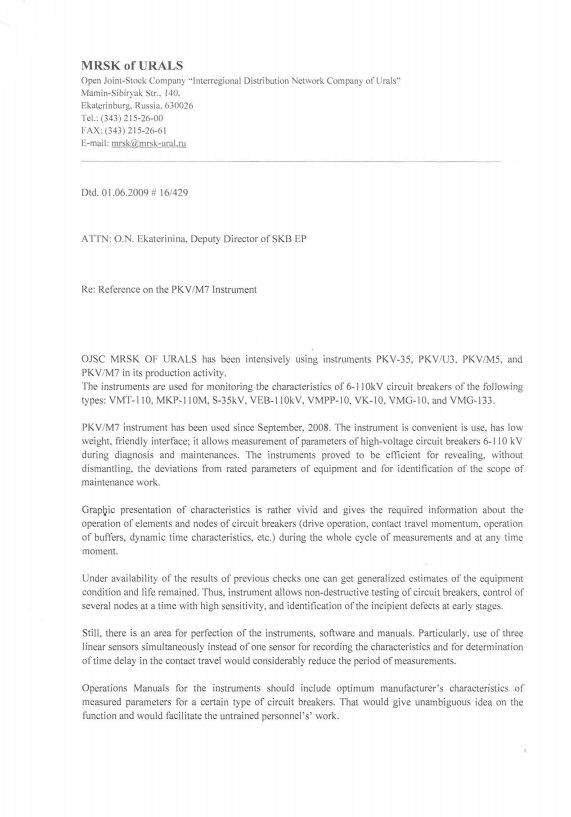 MRSK of URALS
Open Joint-Stock Company "Interregional Distribution Network Company of Urals"
Mamin-Sibiryak Str., 140,
Ekaterinburg, Russia, 630026
Tel.: (343) 215-26-00
FAX: (343) 215-26-61
E-mail: mrsk@mrsk-ural.ru

Dtd. 01.06.2009 # 16/429

ATTN: O.N. Ekaterinina, Deputy Director of SKB EP

Re: Reference on the PKV/M7 Instrument

OJSC MRSK OF URALS has been intensively using instruments PKV-35, PKV/U3, PKV/M5, and PKV/M7 in its production activity.
The instruments are used for monitoring the characteristics of 6-110kV circuit breakers of the following types: VMT-110, MKP-110M, S-35kV, VEB-110kV, VMPP-10, VK-10, VMG-10, and VMG-133.

PKV/M7 instrument has been used since September, 2008. The instrument is convenient is use, has low weight, friendly interface; it allows measurement of parameters of high-voltage circuit breakers 6-110 kV during diagnosis and maintenances. The instruments proved to be efficient for revealing, without dismantling, the deviations from rated parameters of equipment and for identification of the scope of maintenance work.

Graphic presentation of characteristics is rather vivid and gives the required information about the operation of elements and nodes of circuit breakers (drive operation, contact travel momentum, operation of buffers, dynamic time characteristics, etc.) during the whole cycle of measurements and at any time moment.

Under availability of the results of previous checks one can get generalized estimates of the equipment condition and life remained. Thus, instrument allows non-destructive testing of circuit breakers, control of several nodes at a time with high sensitivity, and identification of the incipient defects at early stages.

Still, there is an area for perfection of the instruments, software and manuals. Particularly, use of three linear sensors simultaneously instead of one sensor for recording the characteristics and for determination of time delay in the contact travel would considerably reduce the period of measurements.

Operations Manuals for the instruments should include optimum manufacturer's characteristics of measured parameters for a certain type of circuit breakers. That would give unambiguous idea on the function and would facilitate the untrained personnel's' work.